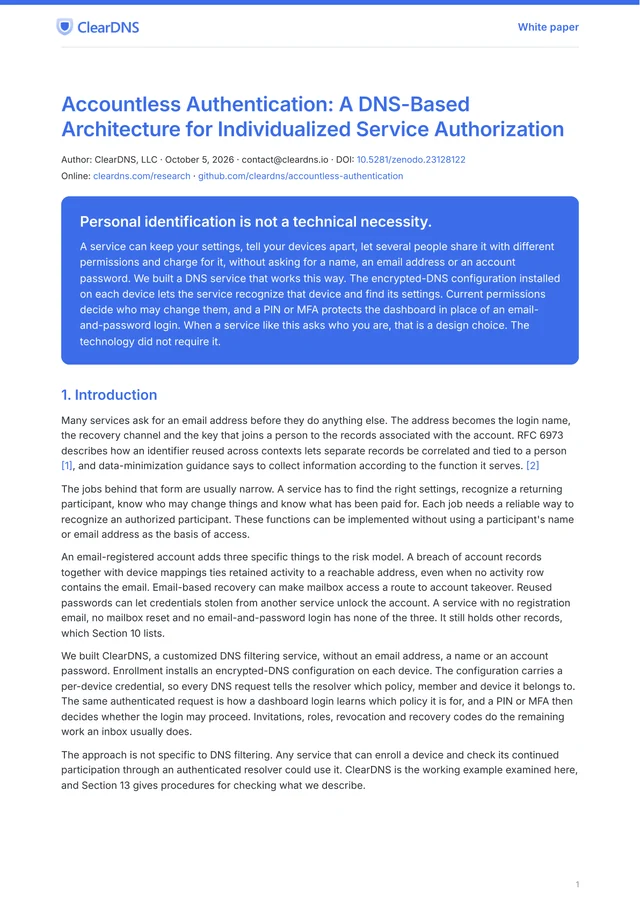 ClearDNS

White paper

Accountless Authentication: A DNS-Based Architecture for Individualized Service Authorization

Author: ClearDNS, LLC · October 5, 2026 · contact@cleardns.io · DOI: 10.5281/zenodo.23128122
Online: cleardns.com/research · github.com/cleardns/accountless-authentication

Personal identification is not a technical necessity.

A service can keep your settings, tell your devices apart, let several people share it with different permissions and charge for it, without asking for a name, an email address or an account password. We built a DNS service that works this way. The encrypted-DNS configuration installed on each device lets the service recognize that device and find its settings. Current permissions decide who may change them, and a PIN or MFA protects the dashboard in place of an email-and-password login. When a service like this asks who you are, that is a design choice. The technology did not require it.

1. Introduction

Many services ask for an email address before they do anything else. The address becomes the login name, the recovery channel and the key that joins a person to the records associated with the account. RFC 6973 describes how an identifier reused across contexts lets separate records be correlated and tied to a person [1], and data-minimization guidance says to collect information according to the function it serves. [2]

The jobs behind that form are usually narrow. A service has to find the right settings, recognize a returning participant, know who may change things and know what has been paid for. Each job needs a reliable way to recognize an authorized participant. These functions can be implemented without using a participant's name or email address as the basis of access.

An email-registered account adds three specific things to the risk model. A breach of account records together with device mappings ties retained activity to a reachable address, even when no activity row contains the email. Email-based recovery can make mailbox access a route to account takeover. Reused passwords can let credentials stolen from another service unlock the account. A service with no registration email, no mailbox reset and no email-and-password login has none of the three. It still holds other records, which Section 10 lists.

We built ClearDNS, a customized DNS filtering service, without an email address, a name or an account password. Enrollment installs an encrypted-DNS configuration on each device. The configuration carries a per-device credential, so every DNS request tells the resolver which policy, member and device it belongs to. The same authenticated request is how a dashboard login learns which policy it is for, and a PIN or MFA then decides whether the login may proceed. Invitations, roles, revocation and recovery codes do the remaining work an inbox usually does.

The approach is not specific to DNS filtering. Any service that can enroll a device and check its continued participation through an authenticated resolver could use it. ClearDNS is the working example examined here, and Section 13 gives procedures for checking what we describe.

1